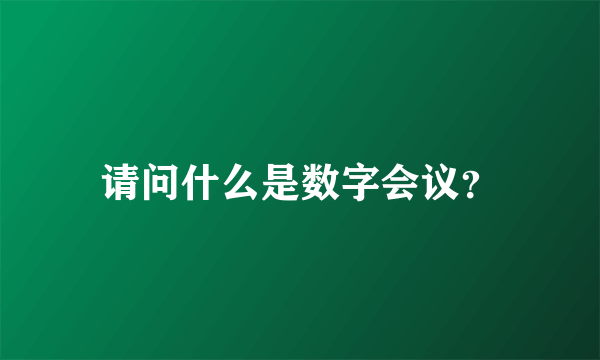 请问什么是数字会议?